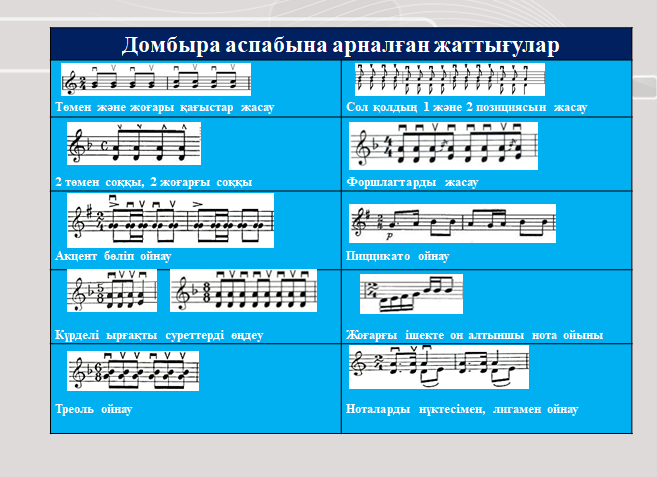 Домбыра аспабына арналған жаттығулар

| | |
|---|---|
| Төмен және жоғары қағыстар жасау | Сол қолдың 1 және 2 позициясын жасау |
| 2 төмен соққы, 2 жоғарғы соққы | Форшлагтарды жасау |
| Акцент бөліп ойнау | Пиццикато ойнау |
| Күрделі ырғақты суреттерді өңдеу | Жоғарғы ішекте он алтыншы нота ойыны |
| Треоль ойнау | Ноталарды нүктесімен, лигамен ойнау |